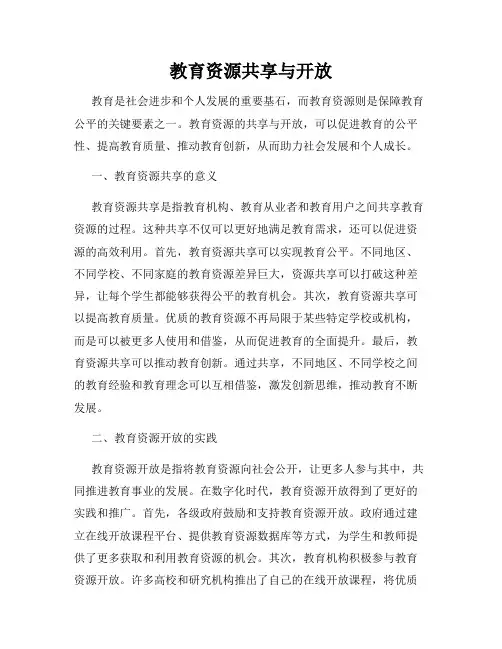 教育资源共享与开放

教育是社会进步和个人发展的重要基石，而教育资源则是保障教育公平的关键要素之一。教育资源的共享与开放，可以促进教育的公平性、提高教育质量、推动教育创新，从而助力社会发展和个人成长。

一、教育资源共享的意义

教育资源共享是指教育机构、教育从业者和教育用户之间共享教育资源的过程。这种共享不仅可以更好地满足教育需求，还可以促进资源的高效利用。首先，教育资源共享可以实现教育公平。不同地区、不同学校、不同家庭的教育资源差异巨大，资源共享可以打破这种差异，让每个学生都能够获得公平的教育机会。其次，教育资源共享可以提高教育质量。优质的教育资源不再局限于某些特定学校或机构，而是可以被更多人使用和借鉴，从而促进教育的全面提升。最后，教育资源共享可以推动教育创新。通过共享，不同地区、不同学校之间的教育经验和教育理念可以互相借鉴，激发创新思维，推动教育不断发展。

二、教育资源开放的实践

教育资源开放是指将教育资源向社会公开，让更多人参与其中，共同推进教育事业的发展。在数字化时代，教育资源开放得到了更好的实践和推广。首先，各级政府鼓励和支持教育资源开放。政府通过建立在线开放课程平台、提供教育资源数据库等方式，为学生和教师提供了更多获取和利用教育资源的机会。其次，教育机构积极参与教育资源开放。许多高校和研究机构推出了自己的在线开放课程，将优质